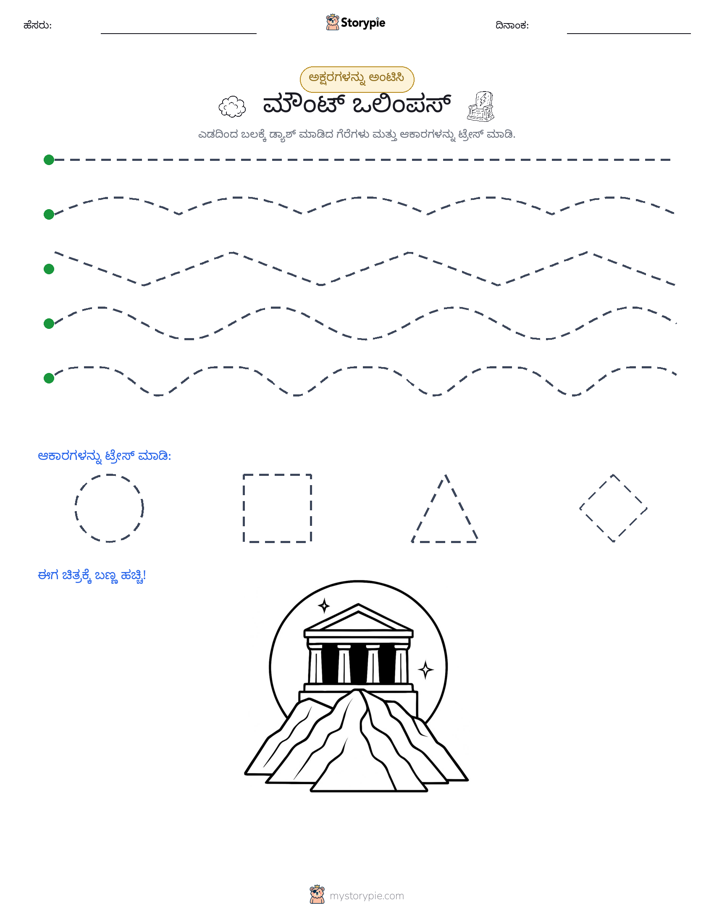 ಹೆಸರು: ____ Storypie ದಿನಾಂಕ: ____

ಅಕ್ಷರಗಳನ್ನು ಅಂಟಿಸಿ

ಮೌಂಟ್ ಒಲಿಂಪಸ್

ಎಡದಿಂದ ಬಲಕ್ಕೆ ಡ್ಯಾಶ್ ಮಾಡಿದ ಗೆರೆಗಳು ಮತ್ತು ಆಕಾರಗಳನ್ನು ಟ್ರೇಸ್ ಮಾಡಿ.

ಆಕಾರಗಳನ್ನು ಟ್ರೇಸ್ ಮಾಡಿ:

ಈಗ ಚಿತ್ರಕ್ಕೆ ಬಣ್ಣ ಹಚ್ಚಿ!

mystorypie.com